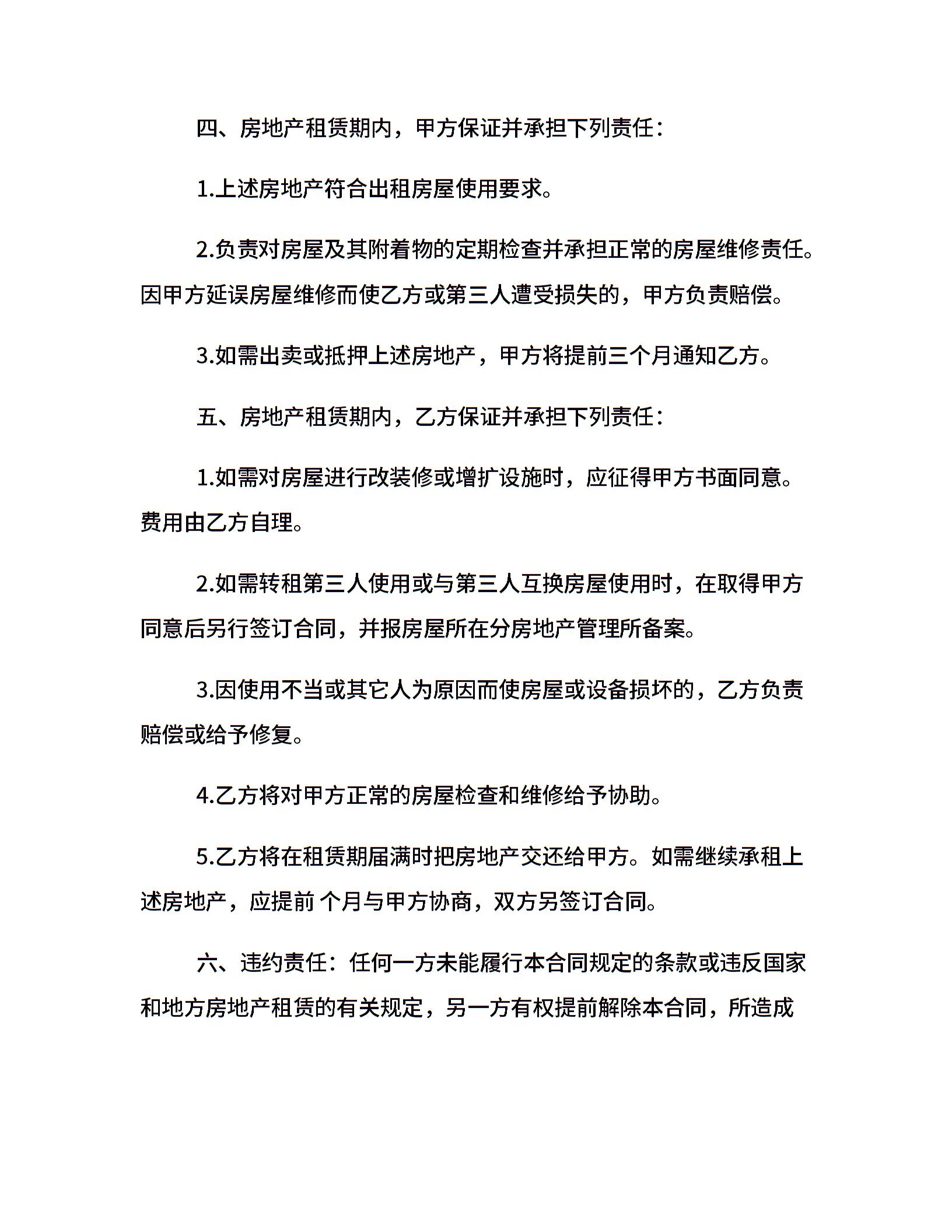 四、房地产租赁期内，甲方保证并承担下列责任：

1.上述房地产符合出租房屋使用要求。

2.负责对房屋及其附着物的定期检查并承担正常的房屋维修责任。因甲方延误房屋维修而使乙方或第三人遭受损失的，甲方负责赔偿。

3.如需出卖或抵押上述房地产，甲方将提前三个月通知乙方。

五、房地产租赁期内，乙方保证并承担下列责任：

1.如需对房屋进行改装修或增扩设施时，应征得甲方书面同意。费用由乙方自理。

2.如需转租第三人使用或与第三人互换房屋使用时，在取得甲方同意后另行签订合同，并报房屋所在分房地产管理所备案。

3.因使用不当或其它人为原因而使房屋或设备损坏的，乙方负责赔偿或给予修复。

4.乙方将对甲方正常的房屋检查和维修给予协助。

5.乙方将在租赁期届满时把房地产交还给甲方。如需继续承租上述房地产，应提前 个月与甲方协商，双方另签订合同。

六、违约责任：任何一方未能履行本合同规定的条款或违反国家和地方房地产租赁的有关规定，另一方有权提前解除本合同，所造成